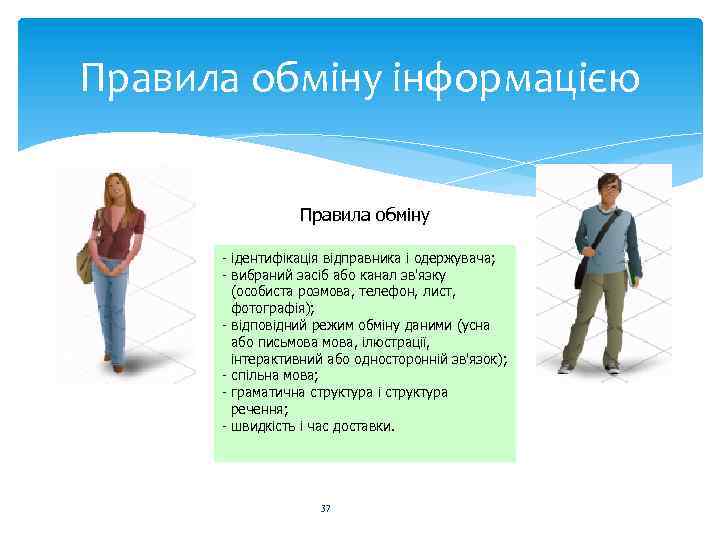 Правила обміну інформацією

Правила обміну

- ідентифікація відправника і одержувача;
- вибраний засіб або канал зв'язку (особиста розмова, телефон, лист, фотографія);
- відповідний режим обміну даними (усна або письмова мова, ілюстрації, інтерактивний або односторонній зв'язок);
- спільна мова;
- граматична структура і структура речення;
- швидкість і час доставки.

37